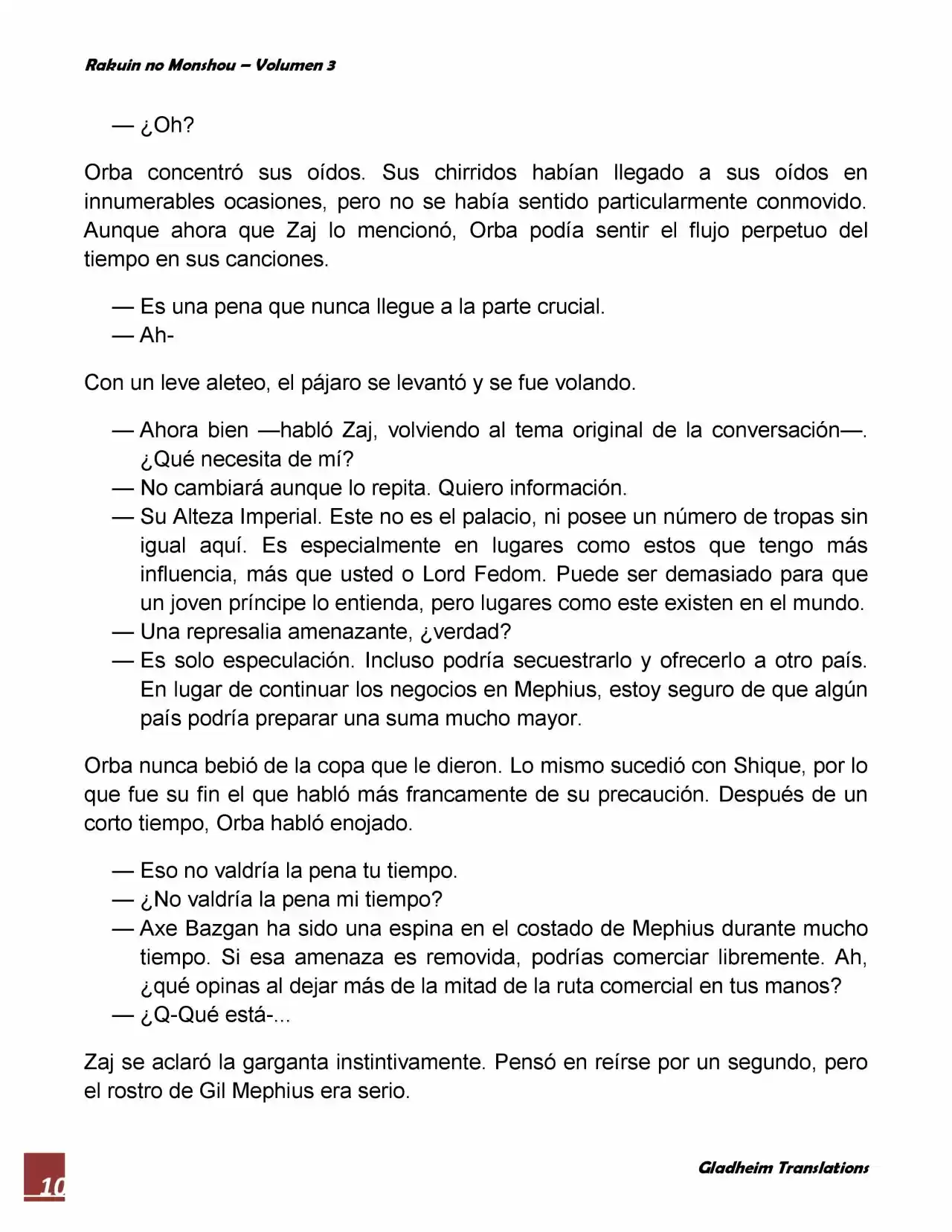 Rakuin no Monshou – Volumen 3

— ¿Oh?

Orba concentró sus oídos. Sus chirridos habían llegado a sus oídos en innumerables ocasiones, pero no se había sentido particularmente conmovido. Aunque ahora que Zaj lo mencionó, Orba podía sentir el flujo perpetuo del tiempo en sus canciones.

— Es una pena que nunca llegue a la parte crucial.
— Ah-

Con un leve aleteo, el pájaro se levantó y se fue volando.

— Ahora bien —habló Zaj, volviendo al tema original de la conversación—. ¿Qué necesita de mí?
— No cambiará aunque lo repita. Quiero información.
— Su Alteza Imperial. Este no es el palacio, ni posee un número de tropas sin igual aquí. Es especialmente en lugares como estos que tengo más influencia, más que usted o Lord Fedom. Puede ser demasiado para que un joven príncipe lo entienda, pero lugares como este existen en el mundo.
— Una represalia amenazante, ¿verdad?
— Es solo especulación. Incluso podría secuestrarlo y ofrecerlo a otro país. En lugar de continuar los negocios en Mephius, estoy seguro de que algún país podría preparar una suma mucho mayor.

Orba nunca bebió de la copa que le dieron. Lo mismo sucedió con Shique, por lo que fue su fin el que habló más francamente de su precaución. Después de un corto tiempo, Orba habló enojado.

— Eso no valdría la pena tu tiempo.
— ¿No valdría la pena mi tiempo?
— Axe Bazgan ha sido una espina en el costado de Mephius durante mucho tiempo. Si esa amenaza es removida, podrías comerciar libremente. Ah, ¿qué opinas al dejar más de la mitad de la ruta comercial en tus manos?
— ¿Q-Qué está-...

Zaj se aclaró la garganta instintivamente. Pensó en reírse por un segundo, pero el rostro de Gil Mephius era serio.

10

Gladheim Translations